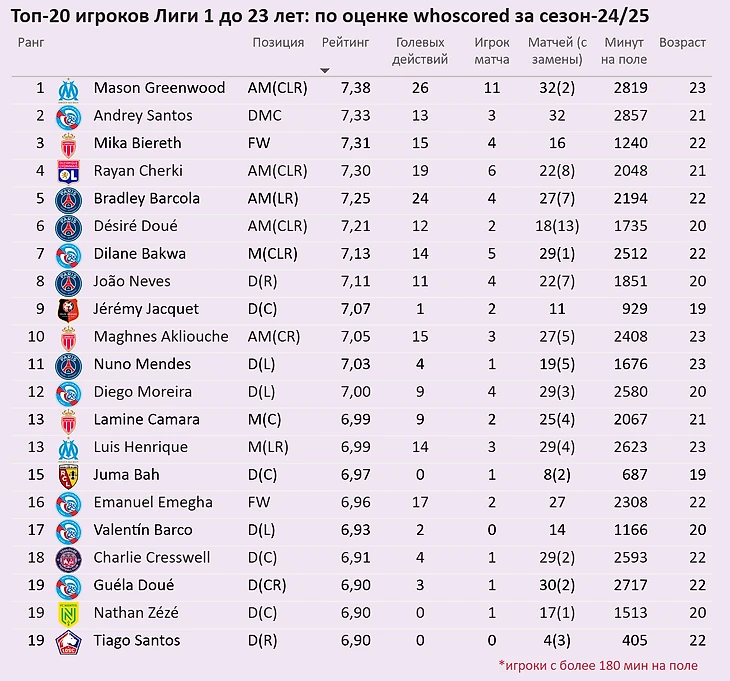 Топ-20 игроков Лиги 1 до 23 лет: по оценке whoscored за сезон-24/25

| Ранг | | Позиция | Рейтинг | Голевых действий | Игрок матча | Матчей (с замены) | Минут на поле | Возраст |
|---|---|---|---|---|---|---|---|---|
| 1 | Mason Greenwood | AM(CLR) | 7,38 | 26 | 11 | 32(2) | 2819 | 23 |
| 2 | Andrey Santos | DMC | 7,33 | 13 | 3 | 32 | 2857 | 21 |
| 3 | Mika Biereth | FW | 7,31 | 15 | 4 | 16 | 1240 | 22 |
| 4 | Rayan Cherki | AM(CLR) | 7,30 | 19 | 6 | 22(8) | 2048 | 21 |
| 5 | Bradley Barcola | AM(LR) | 7,25 | 24 | 4 | 27(7) | 2194 | 22 |
| 6 | Désiré Doué | AM(CLR) | 7,21 | 12 | 2 | 18(13) | 1735 | 20 |
| 7 | Dilane Bakwa | M(CLR) | 7,13 | 14 | 5 | 29(1) | 2512 | 22 |
| 8 | João Neves | D(R) | 7,11 | 11 | 4 | 22(7) | 1851 | 20 |
| 9 | Jérémy Jacquet | D(C) | 7,07 | 1 | 2 | 11 | 929 | 19 |
| 10 | Maghnes Akliouche | AM(CR) | 7,05 | 15 | 3 | 27(5) | 2408 | 23 |
| 11 | Nuno Mendes | D(L) | 7,03 | 4 | 1 | 19(5) | 1676 | 23 |
| 12 | Diego Moreira | D(L) | 7,00 | 9 | 4 | 29(3) | 2580 | 20 |
| 13 | Lamine Camara | M(C) | 6,99 | 9 | 2 | 25(4) | 2067 | 21 |
| 13 | Luis Henrique | M(LR) | 6,99 | 14 | 3 | 29(4) | 2623 | 23 |
| 15 | Juma Bah | D(C) | 6,97 | 0 | 1 | 8(2) | 687 | 19 |
| 16 | Emanuel Emegha | FW | 6,96 | 17 | 2 | 27 | 2308 | 22 |
| 17 | Valentín Barco | D(L) | 6,93 | 2 | 0 | 14 | 1166 | 20 |
| 18 | Charlie Cresswell | D(C) | 6,91 | 4 | 1 | 29(2) | 2593 | 22 |
| 19 | Guéla Doué | D(CR) | 6,90 | 3 | 1 | 30(2) | 2717 | 22 |
| 19 | Nathan Zézé | D(C) | 6,90 | 0 | 1 | 17(1) | 1513 | 20 |
| 19 | Tiago Santos | D(R) | 6,90 | 0 | 0 | 4(3) | 405 | 22 |

*игроки с более 180 мин на поле